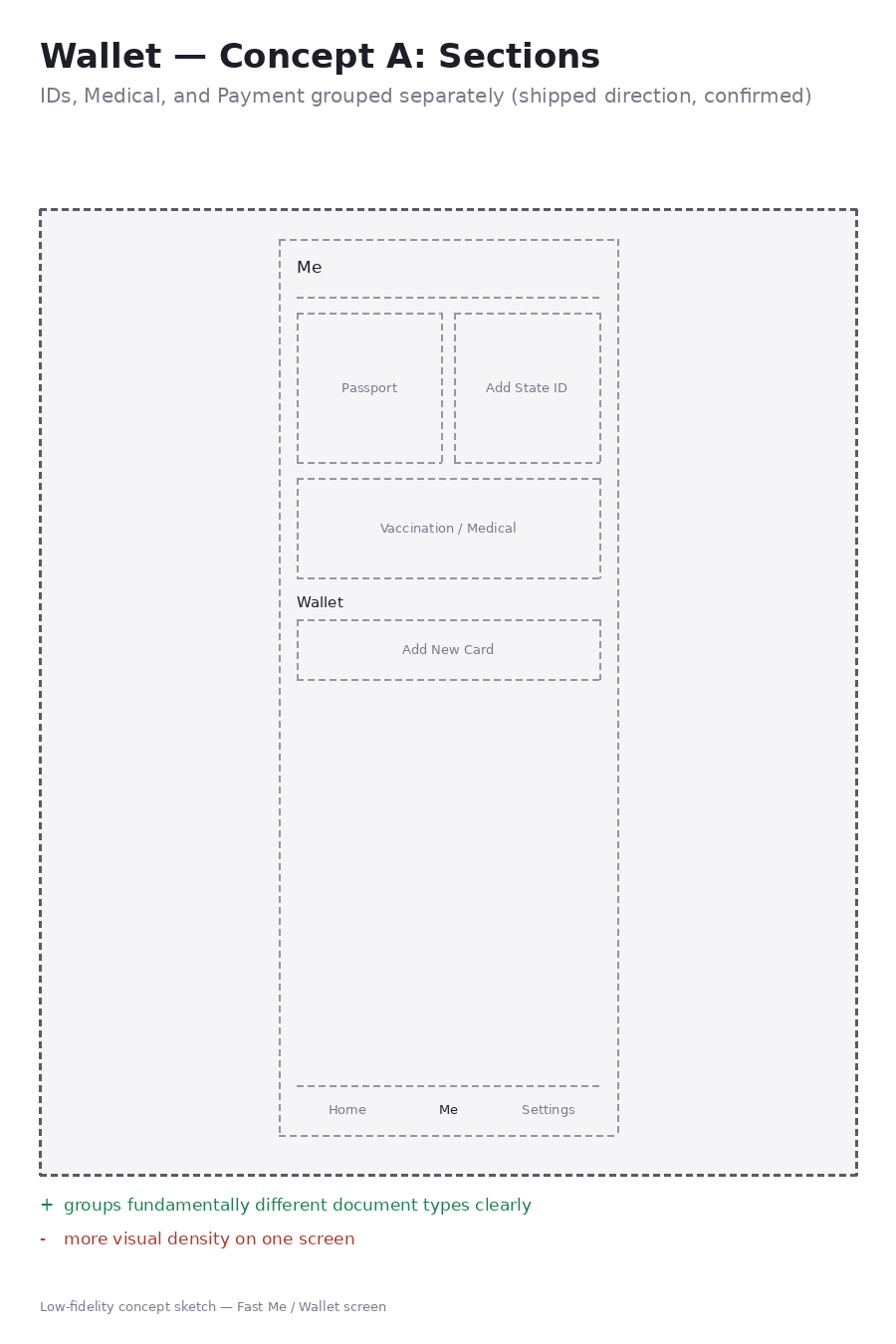 Wallet — Concept A: Sections
IDs, Medical, and Payment grouped separately (shipped direction, confirmed)

Me

Passport

Add State ID

Vaccination / Medical

Wallet

Add New Card

Home Me Settings

+ groups fundamentally different document types clearly
- more visual density on one screen

Low-fidelity concept sketch — Fast Me / Wallet screen